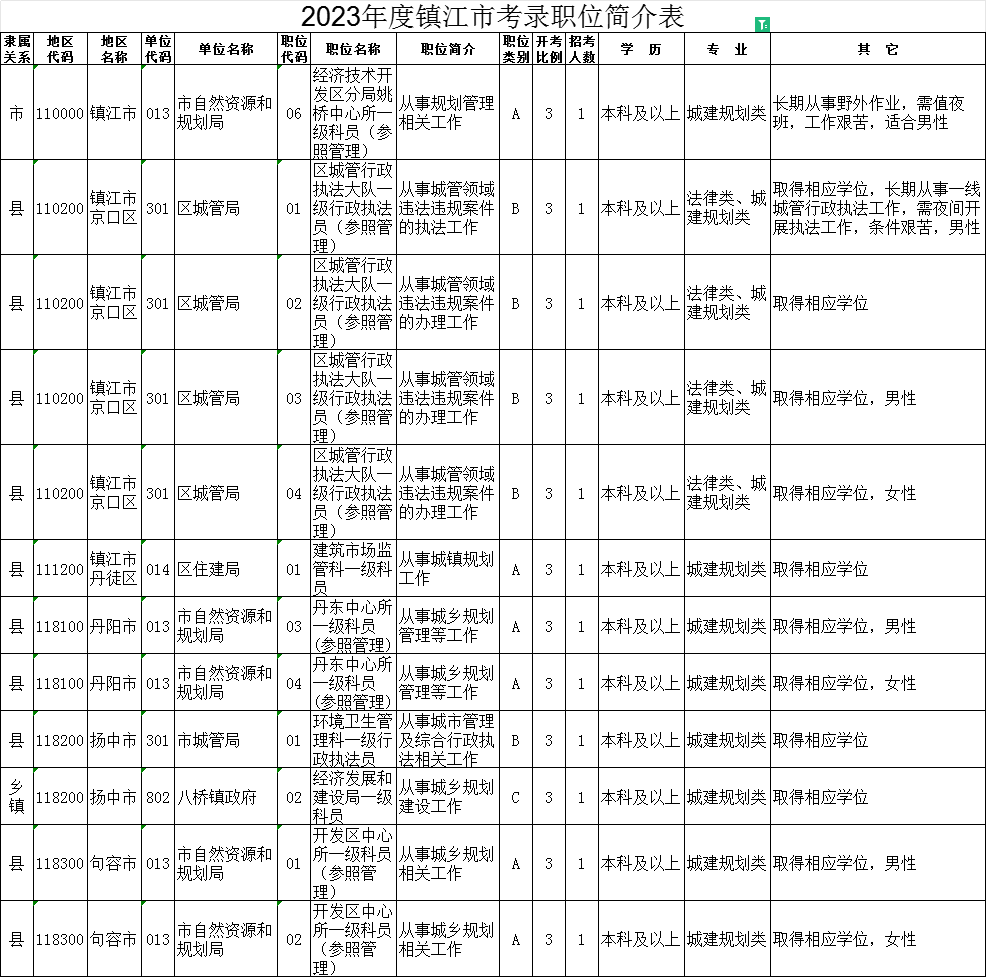 2023年度镇江市考录职位简介表

| 隶属关系 | 地区代码 | 地区名称 | 单位代码 | 单位名称 | 职位代码 | 职位名称 | 职位简介 | 职位类别 | 开考比例 | 招考人数 | 学 历 | 专 业 | 其 它 |
|---|---|---|---|---|---|---|---|---|---|---|---|---|---|
| 市 | 110000 | 镇江市 | 013 | 市自然资源和规划局 | 06 | 经济技术开发区分局姚桥中心所一级科员（参照管理） | 从事规划管理相关工作 | A | 3 | 1 | 本科及以上 | 城建规划类 | 长期从事野外作业，需值夜班，工作艰苦，适合男性 |
| 县 | 110200 | 镇江市京口区 | 301 | 区城管局 | 01 | 区城管行政执法大队一级行政执法员（参照管理） | 从事城管领域违法违规案件的执法工作 | B | 3 | 1 | 本科及以上 | 法律类、城建规划类 | 取得相应学位，长期从事一线城管行政执法工作，需夜间开展执法工作，条件艰苦，男性 |
| 县 | 110200 | 镇江市京口区 | 301 | 区城管局 | 02 | 区城管行政执法大队一级行政执法员（参照管理） | 从事城管领域违法违规案件的办理工作 | B | 3 | 1 | 本科及以上 | 法律类、城建规划类 | 取得相应学位 |
| 县 | 110200 | 镇江市京口区 | 301 | 区城管局 | 03 | 区城管行政执法大队一级行政执法员（参照管理） | 从事城管领域违法违规案件的办理工作 | B | 3 | 1 | 本科及以上 | 法律类、城建规划类 | 取得相应学位，男性 |
| 县 | 110200 | 镇江市京口区 | 301 | 区城管局 | 04 | 区城管行政执法大队一级行政执法员（参照管理） | 从事城管领域违法违规案件的办理工作 | B | 3 | 1 | 本科及以上 | 法律类、城建规划类 | 取得相应学位，女性 |
| 县 | 111200 | 镇江市丹徒区 | 014 | 区住建局 | 01 | 建筑市场监管科一级科员 | 从事城镇规划工作 | A | 3 | 1 | 本科及以上 | 城建规划类 | 取得相应学位 |
| 县 | 118100 | 丹阳市 | 013 | 市自然资源和规划局 | 03 | 丹东中心所一级科员（参照管理） | 从事城乡规划管理等工作 | A | 3 | 1 | 本科及以上 | 城建规划类 | 取得相应学位，男性 |
| 县 | 118100 | 丹阳市 | 013 | 市自然资源和规划局 | 04 | 丹东中心所一级科员（参照管理） | 从事城乡规划管理等工作 | A | 3 | 1 | 本科及以上 | 城建规划类 | 取得相应学位，女性 |
| 县 | 118200 | 扬中市 | 301 | 市城管局 | 01 | 环境卫生管理科一级行政执法员 | 从事城市管理及综合行政执法相关工作 | B | 3 | 1 | 本科及以上 | 城建规划类 | 取得相应学位 |
| 乡镇 | 118200 | 扬中市 | 802 | 八桥镇政府 | 02 | 经济发展和建设局一级科员 | 从事城乡规划建设工作 | C | 3 | 1 | 本科及以上 | 城建规划类 | 取得相应学位 |
| 县 | 118300 | 句容市 | 013 | 市自然资源和规划局 | 01 | 开发区中心所一级科员（参照管理） | 从事城乡规划相关工作 | A | 3 | 1 | 本科及以上 | 城建规划类 | 取得相应学位，男性 |
| 县 | 118300 | 句容市 | 013 | 市自然资源和规划局 | 02 | 开发区中心所一级科员（参照管理） | 从事城乡规划相关工作 | A | 3 | 1 | 本科及以上 | 城建规划类 | 取得相应学位，女性 |